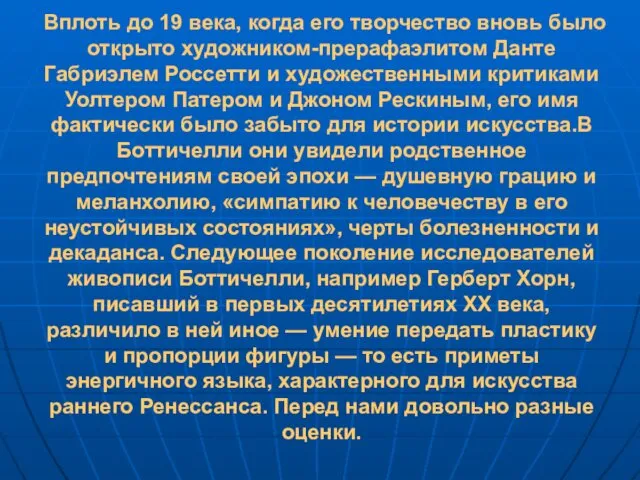 Вплоть до 19 века, когда его творчество вновь было открыто художником-прерафаэлитом Данте Габриэлем Россетти и художественными критиками Уолтером Патером и Джоном Рескиным, его имя фактически было забыто для истории искусства.В Боттичелли они увидели родственное предпочтениям своей эпохи — душевную грацию и меланхолию, «симпатию к человечеству в его неустойчивых состояниях», черты болезненности и декаданса. Следующее поколение исследователей живописи Боттичелли, например Герберт Хорн, писавший в первых десятилетиях XX века, различило в ней иное — умение передать пластику и пропорции фигуры — то есть приметы энергичного языка, характерного для искусства раннего Ренессанса. Перед нами довольно разные оценки.